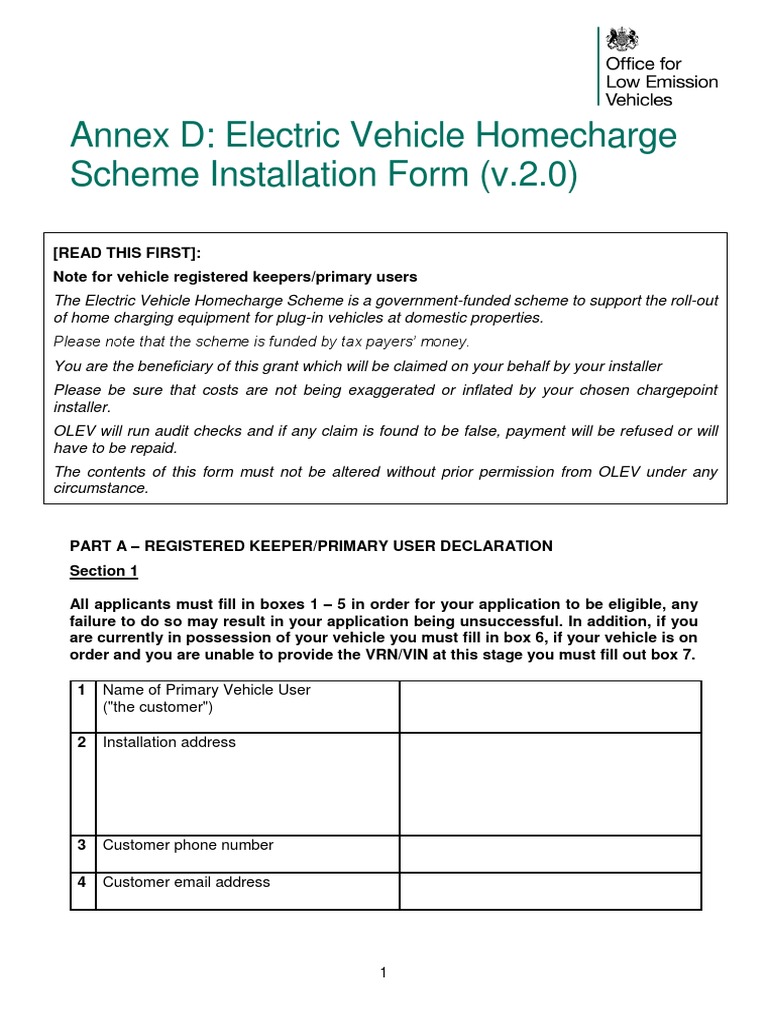 Office for Low Emission Vehicles

Annex D: Electric Vehicle Homecharge Scheme Installation Form (v.2.0)

[READ THIS FIRST]:

Note for vehicle registered keepers/primary users

The Electric Vehicle Homecharge Scheme is a government-funded scheme to support the roll-out of home charging equipment for plug-in vehicles at domestic properties.

Please note that the scheme is funded by tax payers' money.

You are the beneficiary of this grant which will be claimed on your behalf by your installer

Please be sure that costs are not being exaggerated or inflated by your chosen chargepoint installer.

OLEV will run audit checks and if any claim is found to be false, payment will be refused or will have to be repaid.

The contents of this form must not be altered without prior permission from OLEV under any circumstance.

PART A – REGISTERED KEEPER/PRIMARY USER DECLARATION

Section 1

All applicants must fill in boxes 1 – 5 in order for your application to be eligible, any failure to do so may result in your application being unsuccessful. In addition, if you are currently in possession of your vehicle you must fill in box 6, if your vehicle is on order and you are unable to provide the VRN/VIN at this stage you must fill out box 7.

| 1 | Name of Primary Vehicle User ("the customer") | |
|---|---|---|
| 2 | Installation address | |
| 3 | Customer phone number | |
| 4 | Customer email address | |

1